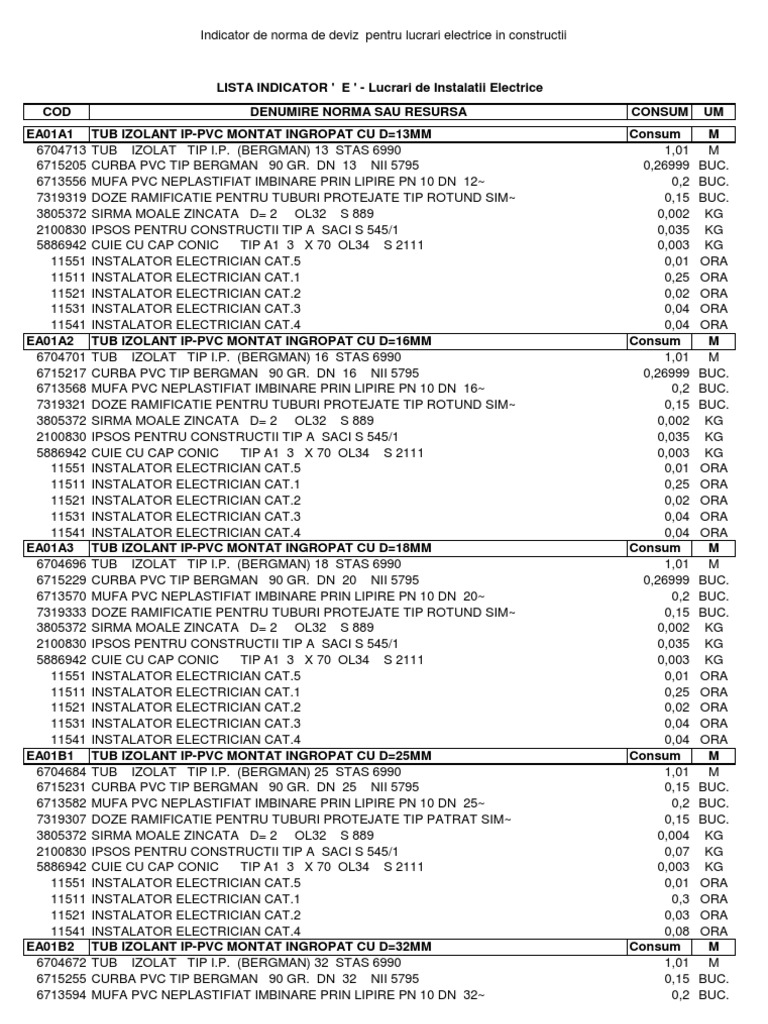 Indicator de norma de deviz pentru lucrari electrice in constructii

LISTA INDICATOR ' E ' - Lucrari de Instalatii Electrice

| COD | DENUMIRE NORMA SAU RESURSA | CONSUM | UM |
|---|---|---|---|
| EA01A1 | TUB IZOLANT IP-PVC MONTAT INGROPAT CU D=13MM | Consum | M |
| 6704713 | TUB IZOLAT TIP I.P. (BERGMAN) 13 STAS 6990 | 1,01 | M |
| 6715205 | CURBA PVC TIP BERGMAN 90 GR. DN 13 NII 5795 | 0,26999 | BUC. |
| 6713556 | MUFA PVC NEPLASTIFIAT IMBINARE PRIN LIPIRE PN 10 DN 12~ | 0,2 | BUC. |
| 7319319 | DOZE RAMIFICATIE PENTRU TUBURI PROTEJATE TIP ROTUND SIM~ | 0,15 | BUC. |
| 3805372 | SIRMA MOALE ZINCATA D= 2 OL32 S 889 | 0,002 | KG |
| 2100830 | IPSOS PENTRU CONSTRUCTII TIP A SACI S 545/1 | 0,035 | KG |
| 5886942 | CUIE CU CAP CONIC TIP A1 3 X 70 OL34 S 2111 | 0,003 | KG |
| 11551 | INSTALATOR ELECTRICIAN CAT.5 | 0,01 | ORA |
| 11511 | INSTALATOR ELECTRICIAN CAT.1 | 0,25 | ORA |
| 11521 | INSTALATOR ELECTRICIAN CAT.2 | 0,02 | ORA |
| 11531 | INSTALATOR ELECTRICIAN CAT.3 | 0,04 | ORA |
| 11541 | INSTALATOR ELECTRICIAN CAT.4 | 0,04 | ORA |
| EA01A2 | TUB IZOLANT IP-PVC MONTAT INGROPAT CU D=16MM | Consum | M |
| 6704701 | TUB IZOLAT TIP I.P. (BERGMAN) 16 STAS 6990 | 1,01 | M |
| 6715217 | CURBA PVC TIP BERGMAN 90 GR. DN 16 NII 5795 | 0,26999 | BUC. |
| 6713568 | MUFA PVC NEPLASTIFIAT IMBINARE PRIN LIPIRE PN 10 DN 16~ | 0,2 | BUC. |
| 7319321 | DOZE RAMIFICATIE PENTRU TUBURI PROTEJATE TIP ROTUND SIM~ | 0,15 | BUC. |
| 3805372 | SIRMA MOALE ZINCATA D= 2 OL32 S 889 | 0,002 | KG |
| 2100830 | IPSOS PENTRU CONSTRUCTII TIP A SACI S 545/1 | 0,035 | KG |
| 5886942 | CUIE CU CAP CONIC TIP A1 3 X 70 OL34 S 2111 | 0,003 | KG |
| 11551 | INSTALATOR ELECTRICIAN CAT.5 | 0,01 | ORA |
| 11511 | INSTALATOR ELECTRICIAN CAT.1 | 0,25 | ORA |
| 11521 | INSTALATOR ELECTRICIAN CAT.2 | 0,02 | ORA |
| 11531 | INSTALATOR ELECTRICIAN CAT.3 | 0,04 | ORA |
| 11541 | INSTALATOR ELECTRICIAN CAT.4 | 0,04 | ORA |
| EA01A3 | TUB IZOLANT IP-PVC MONTAT INGROPAT CU D=18MM | Consum | M |
| 6704696 | TUB IZOLAT TIP I.P. (BERGMAN) 18 STAS 6990 | 1,01 | M |
| 6715229 | CURBA PVC TIP BERGMAN 90 GR. DN 20 NII 5795 | 0,26999 | BUC. |
| 6713570 | MUFA PVC NEPLASTIFIAT IMBINARE PRIN LIPIRE PN 10 DN 20~ | 0,2 | BUC. |
| 7319333 | DOZE RAMIFICATIE PENTRU TUBURI PROTEJATE TIP ROTUND SIM~ | 0,15 | BUC. |
| 3805372 | SIRMA MOALE ZINCATA D= 2 OL32 S 889 | 0,002 | KG |
| 2100830 | IPSOS PENTRU CONSTRUCTII TIP A SACI S 545/1 | 0,035 | KG |
| 5886942 | CUIE CU CAP CONIC TIP A1 3 X 70 OL34 S 2111 | 0,003 | KG |
| 11551 | INSTALATOR ELECTRICIAN CAT.5 | 0,01 | ORA |
| 11511 | INSTALATOR ELECTRICIAN CAT.1 | 0,25 | ORA |
| 11521 | INSTALATOR ELECTRICIAN CAT.2 | 0,02 | ORA |
| 11531 | INSTALATOR ELECTRICIAN CAT.3 | 0,04 | ORA |
| 11541 | INSTALATOR ELECTRICIAN CAT.4 | 0,04 | ORA |
| EA01B1 | TUB IZOLANT IP-PVC MONTAT INGROPAT CU D=25MM | Consum | M |
| 6704684 | TUB IZOLAT TIP I.P. (BERGMAN) 25 STAS 6990 | 1,01 | M |
| 6715231 | CURBA PVC TIP BERGMAN 90 GR. DN 25 NII 5795 | 0,15 | BUC. |
| 6713582 | MUFA PVC NEPLASTIFIAT IMBINARE PRIN LIPIRE PN 10 DN 25~ | 0,2 | BUC. |
| 7319307 | DOZE RAMIFICATIE PENTRU TUBURI PROTEJATE TIP PATRAT SIM~ | 0,15 | BUC. |
| 3805372 | SIRMA MOALE ZINCATA D= 2 OL32 S 889 | 0,004 | KG |
| 2100830 | IPSOS PENTRU CONSTRUCTII TIP A SACI S 545/1 | 0,07 | KG |
| 5886942 | CUIE CU CAP CONIC TIP A1 3 X 70 OL34 S 2111 | 0,003 | KG |
| 11551 | INSTALATOR ELECTRICIAN CAT.5 | 0,01 | ORA |
| 11511 | INSTALATOR ELECTRICIAN CAT.1 | 0,3 | ORA |
| 11521 | INSTALATOR ELECTRICIAN CAT.2 | 0,03 | ORA |
| 11541 | INSTALATOR ELECTRICIAN CAT.4 | 0,08 | ORA |
| EA01B2 | TUB IZOLANT IP-PVC MONTAT INGROPAT CU D=32MM | Consum | M |
| 6704672 | TUB IZOLAT TIP I.P. (BERGMAN) 32 STAS 6990 | 1,01 | M |
| 6715255 | CURBA PVC TIP BERGMAN 90 GR. DN 32 NII 5795 | 0,15 | BUC. |
| 6713594 | MUFA PVC NEPLASTIFIAT IMBINARE PRIN LIPIRE PN 10 DN 32~ | 0,2 | BUC. |